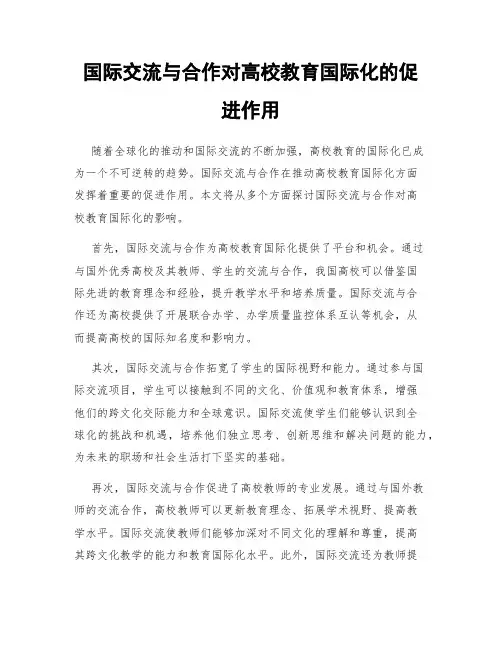 国际交流与合作对高校教育国际化的促进作用

随着全球化的推动和国际交流的不断加强，高校教育的国际化已成为一个不可逆转的趋势。国际交流与合作在推动高校教育国际化方面发挥着重要的促进作用。本文将从多个方面探讨国际交流与合作对高校教育国际化的影响。

首先，国际交流与合作为高校教育国际化提供了平台和机会。通过与国外优秀高校及其教师、学生的交流与合作，我国高校可以借鉴国际先进的教育理念和经验，提升教学水平和培养质量。国际交流与合作还为高校提供了开展联合办学、办学质量监控体系互认等机会，从而提高高校的国际知名度和影响力。

其次，国际交流与合作拓宽了学生的国际视野和能力。通过参与国际交流项目，学生可以接触到不同的文化、价值观和教育体系，增强他们的跨文化交际能力和全球意识。国际交流使学生们能够认识到全球化的挑战和机遇，培养他们独立思考、创新思维和解决问题的能力，为未来的职场和社会生活打下坚实的基础。

再次，国际交流与合作促进了高校教师的专业发展。通过与国外教师的交流合作，高校教师可以更新教育理念、拓展学术视野、提高教学水平。国际交流使教师们能够加深对不同文化的理解和尊重，提高其跨文化教学的能力和教育国际化水平。此外，国际交流还为教师提